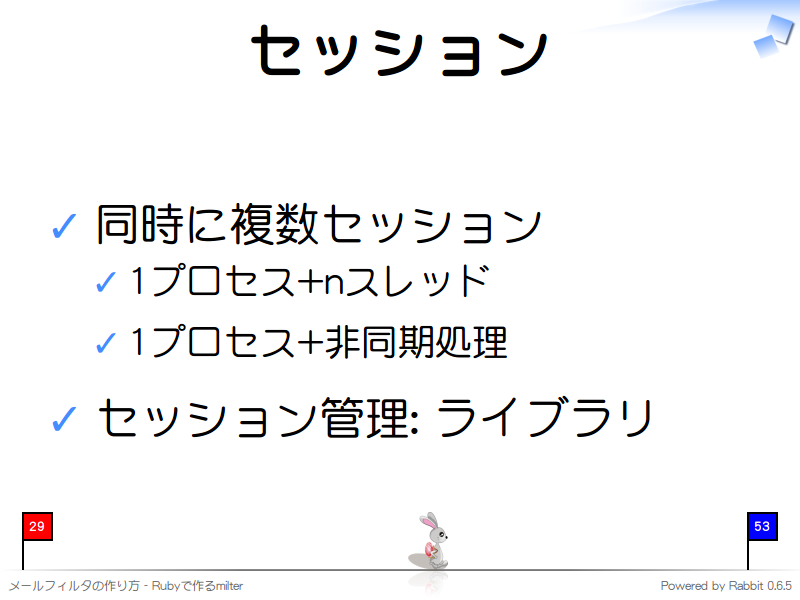 セッション

✓ 同時に複数セッション

✓ 1プロセス+nスレッド

✓ 1プロセス+非同期処理

✓ セッション管理: ライブラリ

29

53

メールフィルタの作り方 - Rubyで作るmilter

Powered by Rabbit 0.6.5